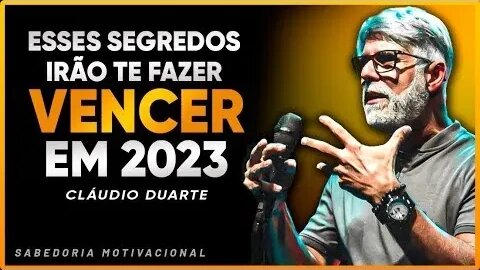 ESSES SEGREDOS IRÃO TE FAZER
VENCER
EM 2023
CLÁUDIO DUARTE

SABEDORIA MOTIVACIONAL